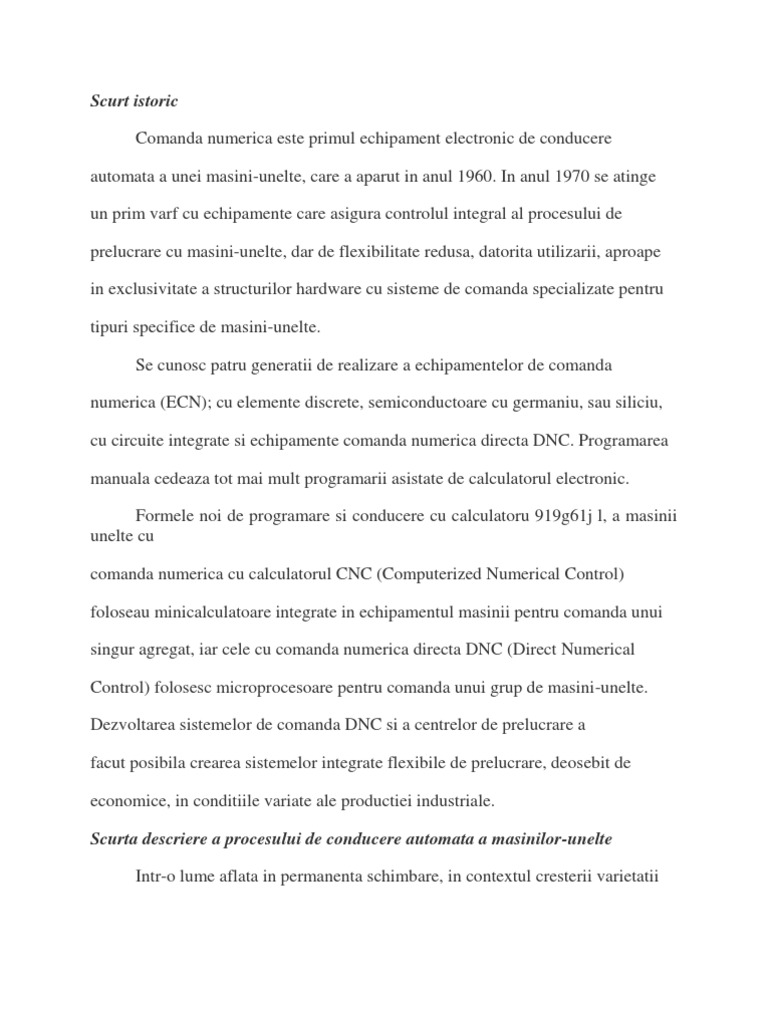 Scurt istoric

Comanda numerica este primul echipament electronic de conducere automata a unei masini-unelte, care a aparut in anul 1960. In anul 1970 se atinge un prim varf cu echipamente care asigura controlul integral al procesului de prelucrare cu masini-unelte, dar de flexibilitate redusa, datorita utilizarii, aproape in exclusivitate a structurilor hardware cu sisteme de comanda specializate pentru tipuri specifice de masini-unelte.

Se cunosc patru generatii de realizare a echipamentelor de comanda numerica (ECN); cu elemente discrete, semiconductoare cu germaniu, sau siliciu, cu circuite integrate si echipamente comanda numerica directa DNC. Programarea manuala cedeaza tot mai mult programarii asistate de calculatorul electronic.

Formele noi de programare si conducere cu calculatoru 919g61j l, a masinii unelte cu

comanda numerica cu calculatorul CNC (Computerized Numerical Control) foloseau minicalculatoare integrate in echipamentul masinii pentru comanda unui singur agregat, iar cele cu comanda numerica directa DNC (Direct Numerical Control) folosesc microprocesoare pentru comanda unui grup de masini-unelte. Dezvoltarea sistemelor de comanda DNC si a centrelor de prelucrare a

facut posibila crearea sistemelor integrate flexibile de prelucrare, deosebit de economice, in conditiile variate ale productiei industriale.

Scurta descriere a procesului de conducere automata a masinilor-unelte

Intr-o lume aflata in permanenta schimbare, in contextul cresterii varietatii